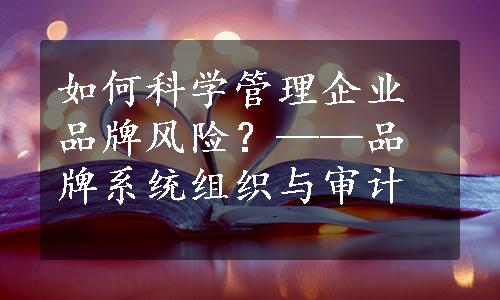 如何科学管理企业品牌风险？——品牌系统组织与审计